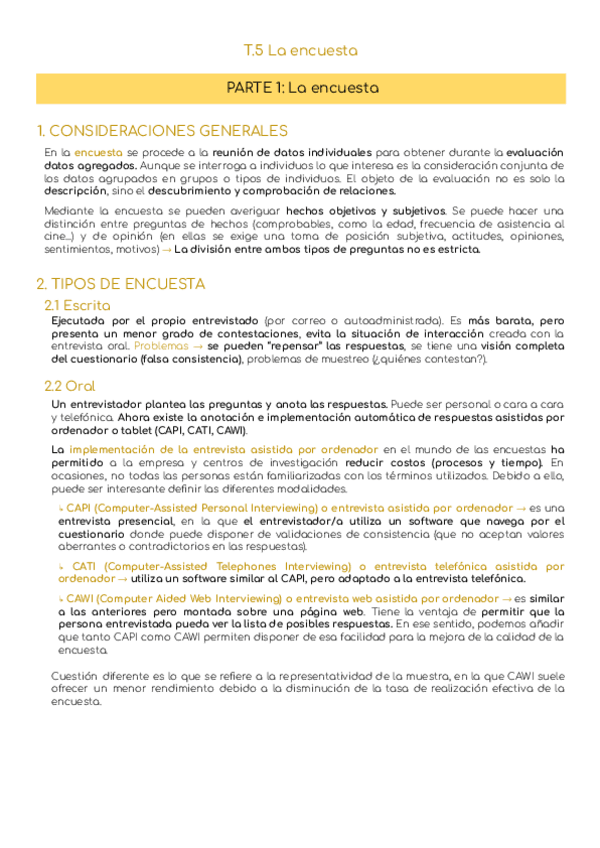 T.5 La encuesta

PARTE 1: La encuesta

1. CONSIDERACIONES GENERALES

En la encuesta se procede a la reunión de datos individuales para obtener durante la evaluación datos agregados. Aunque se interroga a individuos lo que interesa es la consideración conjunta de los datos agrupados en grupos o tipos de individuos. El objeto de la evaluación no es solo la descripción, sino el descubrimiento y comprobación de relaciones.

Mediante la encuesta se pueden averiguar hechos objetivos y subjetivos. Se puede hacer una distinción entre preguntas de hechos (comprobables, como la edad, frecuencia de asistencia al cine...) y de opinión (en ellas se exige una toma de posición subjetiva, actitudes, opiniones, sentimientos, motivos) → La división entre ambos tipos de preguntas no es estricta.

2. TIPOS DE ENCUESTA

2.1 Escrita

Ejecutada por el propio entrevistado (por correo o autoadministrada). Es más barata, pero presenta un menor grado de contestaciones, evita la situación de interacción creada con la entrevista oral. Problemas → se pueden "repensar" las respuestas, se tiene una visión completa del cuestionario (falsa consistencia), problemas de muestreo (¿quiénes contestan?).

2.2 Oral

Un entrevistador plantea las preguntas y anota las respuestas. Puede ser personal o cara a cara y telefónica. Ahora existe la anotación e implementación automática de respuestas asistidas por ordenador o tablet (CAPI, CATI, CAWI).

La implementación de la entrevista asistida por ordenador en el mundo de las encuestas ha permitido a la empresa y centros de investigación reducir costos (procesos y tiempo). En ocasiones, no todas las personas están familiarizadas con los términos utilizados. Debido a ello, puede ser interesante definir las diferentes modalidades.

↳ CAPI (Computer-Assisted Personal Interviewing) o entrevista asistida por ordenador → es una entrevista presencial, en la que el entrevistador/a utiliza un software que navega por el cuestionario donde puede disponer de validaciones de consistencia (que no aceptan valores aberrantes o contradictorios en las respuestas).

↳ CATI (Computer-Assisted Telephones Interviewing) o entrevista telefónica asistida por ordenador → utiliza un software similar al CAPI, pero adaptado a la entrevista telefónica.

↳ CAWI (Computer Aided Web Interviewing) o entrevista web asistida por ordenador → es similar a las anteriores pero montada sobre una página web. Tiene la ventaja de permitir que la persona entrevistada pueda ver la lista de posibles respuestas. En ese sentido, podemos añadir que tanto CAPI como CAWI permiten disponer de esa facilidad para la mejora de la calidad de la encuesta.

Cuestión diferente es lo que se refiere a la representatividad de la muestra, en la que CAWI suele ofrecer un menor rendimiento debido a la disminución de la tasa de realización efectiva de la encuesta.